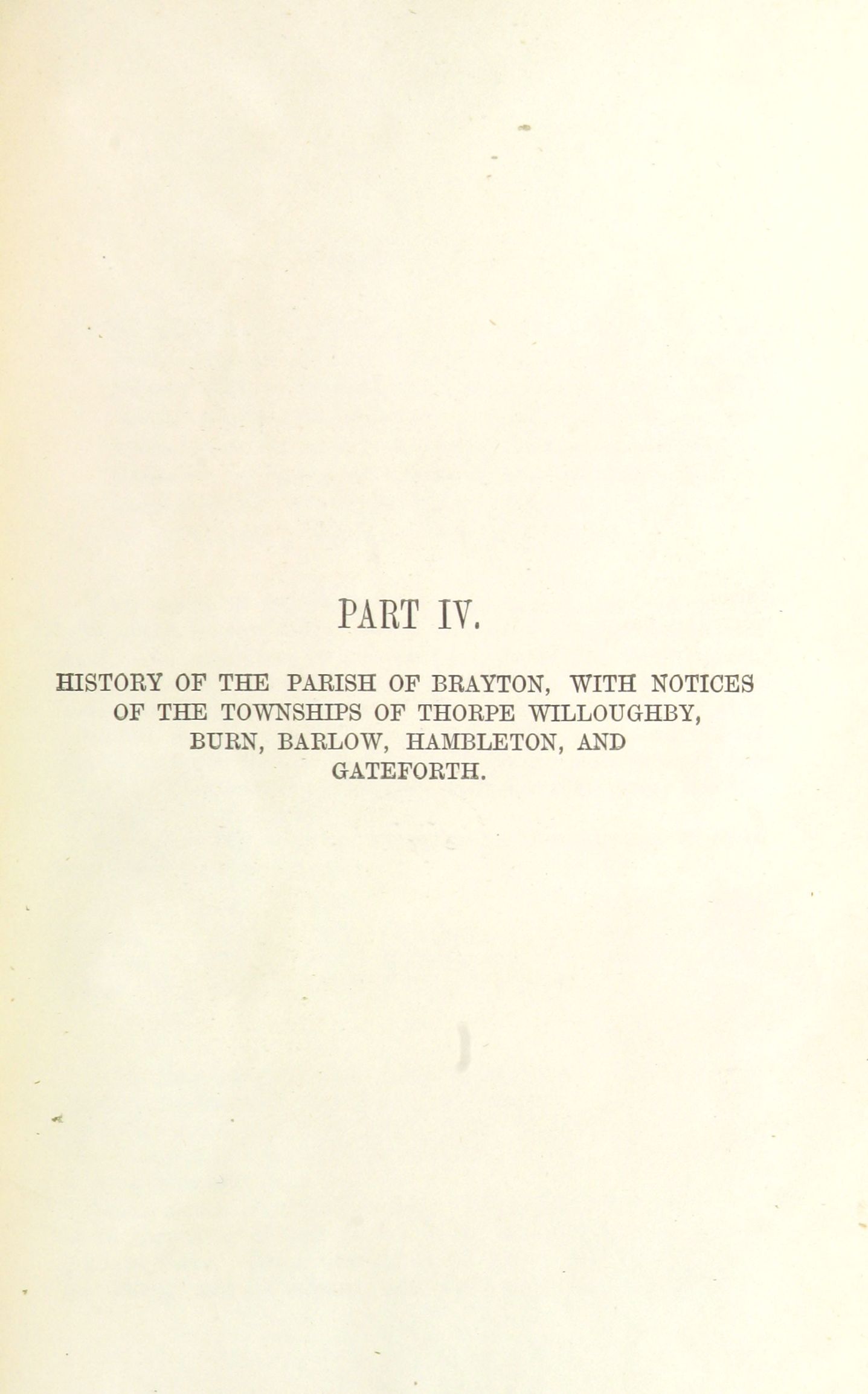 PART IV.

HISTORY OF THE PARISH OF BRAYTON, WITH NOTICES OF THE TOWNSHIPS OF THORPE WILLOUGHBY, BURN, BARLOW, HAMBLETON, AND GATEFORTH.